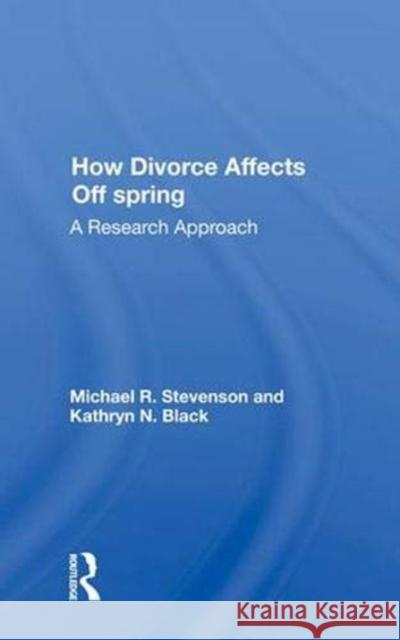 How Divorce Affects Off spring

A Research Approach

Michael R. Stevenson and Kathryn N. Black

ROUTLEDGE